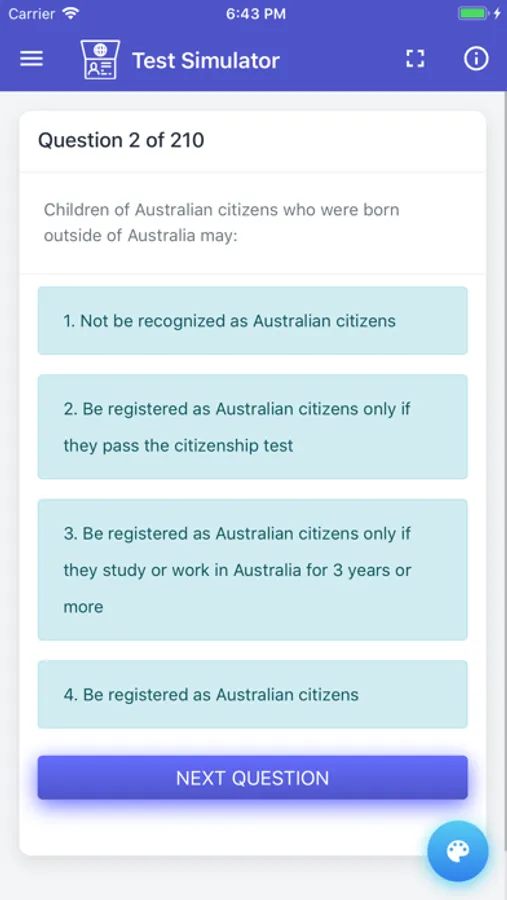 Carrier 6:43 PM

Test Simulator

Question 2 of 210

Children of Australian citizens who were born outside of Australia may:

1. Not be recognized as Australian citizens

2. Be registered as Australian citizens only if they pass the citizenship test

3. Be registered as Australian citizens only if they study or work in Australia for 3 years or more

4. Be registered as Australian citizens

NEXT QUESTION